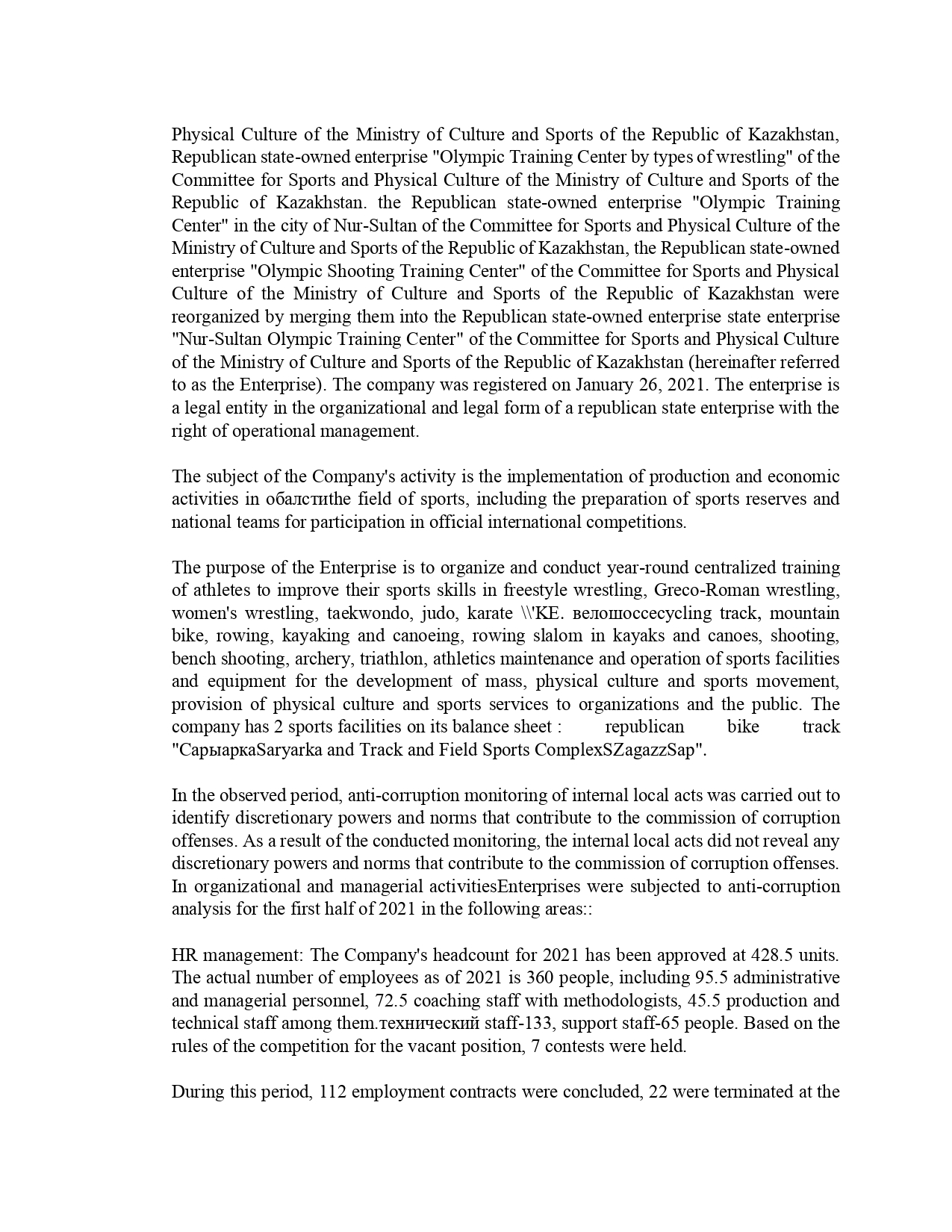 Physical Culture of the Ministry of Culture and Sports of the Republic of Kazakhstan, Republican state-owned enterprise "Olympic Training Center by types of wrestling" of the Committee for Sports and Physical Culture of the Ministry of Culture and Sports of the Republic of Kazakhstan. the Republican state-owned enterprise "Olympic Training Center" in the city of Nur-Sultan of the Committee for Sports and Physical Culture of the Ministry of Culture and Sports of the Republic of Kazakhstan, the Republican state-owned enterprise "Olympic Shooting Training Center" of the Committee for Sports and Physical Culture of the Ministry of Culture and Sports of the Republic of Kazakhstan were reorganized by merging them into the Republican state-owned enterprise state enterprise "Nur-Sultan Olympic Training Center" of the Committee for Sports and Physical Culture of the Ministry of Culture and Sports of the Republic of Kazakhstan (hereinafter referred to as the Enterprise). The company was registered on January 26, 2021. The enterprise is a legal entity in the organizational and legal form of a republican state enterprise with the right of operational management.

The subject of the Company's activity is the implementation of production and economic activities in областиthe field of sports, including the preparation of sports reserves and national teams for participation in official international competitions.

The purpose of the Enterprise is to organize and conduct year-round centralized training of athletes to improve their sports skills in freestyle wrestling, Greco-Roman wrestling, women's wrestling, taekwondo, judo, karate \\'KE. велошоссеcycling track, mountain bike, rowing, kayaking and canoeing, rowing slalom in kayaks and canoes, shooting, bench shooting, archery, triathlon, athletics maintenance and operation of sports facilities and equipment for the development of mass, physical culture and sports movement, provision of physical culture and sports services to organizations and the public. The company has 2 sports facilities on its balance sheet : republican bike track "СарыаркаSaryarka and Track and Field Sports ComplexSZagazzSap".

In the observed period, anti-corruption monitoring of internal local acts was carried out to identify discretionary powers and norms that contribute to the commission of corruption offenses. As a result of the conducted monitoring, the internal local acts did not reveal any discretionary powers and norms that contribute to the commission of corruption offenses. In organizational and managerial activitiesEnterprises were subjected to anti-corruption analysis for the first half of 2021 in the following areas::

HR management: The Company's headcount for 2021 has been approved at 428.5 units. The actual number of employees as of 2021 is 360 people, including 95.5 administrative and managerial personnel, 72.5 coaching staff with methodologists, 45.5 production and technical staff among them.технический staff-133, support staff-65 people. Based on the rules of the competition for the vacant position, 7 contests were held.

During this period, 112 employment contracts were concluded, 22 were terminated at the